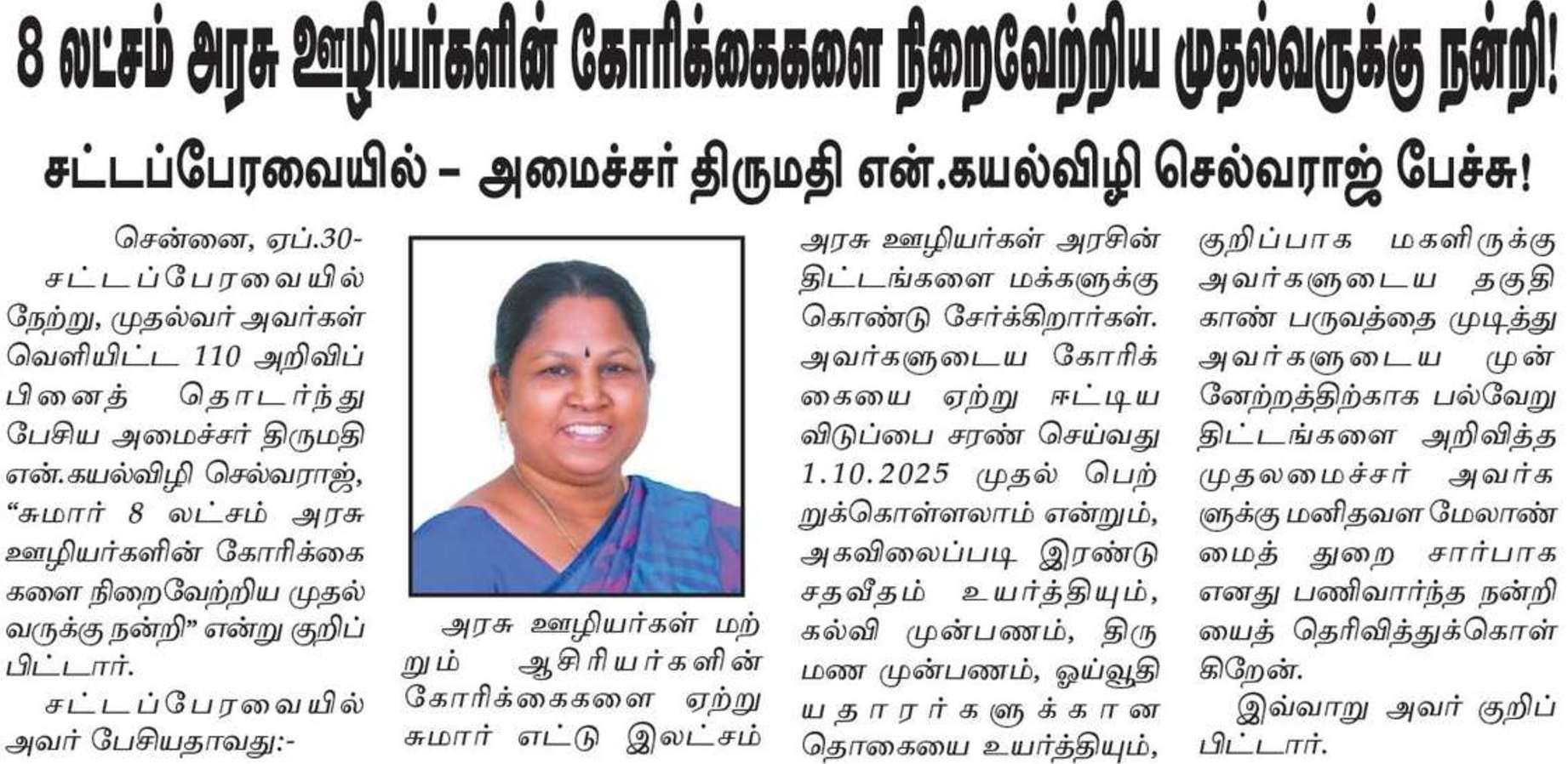 8 லட்சம் அரசு ஊழியர்களின் கோரிக்கைகளை நிறைவேற்றிய முதல்வருக்கு நன்றி!

சட்டப்பேரவையில் – அமைச்சர் திருமதி என்.கயல்விழி செல்வராஜ் பேச்சு!

சென்னை, ஏப்.30- சட்டப்பேரவையில் நேற்று, முதல்வர் அவர்கள் வெளியிட்ட 110 அறிவிப்பினைத் தொடர்ந்து பேசிய அமைச்சர் திருமதி என்.கயல்விழி செல்வராஜ், "சுமார் 8 லட்சம் அரசு ஊழியர்களின் கோரிக்கைகளை நிறைவேற்றிய முதல்வருக்கு நன்றி" என்று குறிப்பிட்டார்.

சட்டப்பேரவையில் அவர் பேசியதாவது:-

அரசு ஊழியர்கள் மற்றும் ஆசிரியர்களின் கோரிக்கைகளை ஏற்று சுமார் எட்டு இலட்சம்

அரசு ஊழியர்கள் அரசின் திட்டங்களை மக்களுக்கு கொண்டு சேர்க்கிறார்கள். அவர்களுடைய கோரிக்கையை ஏற்று ஈட்டிய விடுப்பை சரண் செய்வது 1.10.2025 முதல் பெற்றுக்கொள்ளலாம் என்றும், அகவிலைப்படி இரண்டு சதவீதம் உயர்த்தியும், கல்வி முன்பணம், திருமண முன்பணம், ஓய்வூதியதாரர்களுக்கான தொகையை உயர்த்தியும்,

குறிப்பாக மகளிருக்கு அவர்களுடைய தகுதி காண் பருவத்தை முடித்து அவர்களுடைய முன்னேற்றத்திற்காக பல்வேறு திட்டங்களை அறிவித்த முதலமைச்சர் அவர்களுக்கு மனிதவள மேலாண்மைத் துறை சார்பாக எனது பணிவார்ந்த நன்றியைத் தெரிவித்துக்கொள்கிறேன்.

இவ்வாறு அவர் குறிப்பிட்டார்.